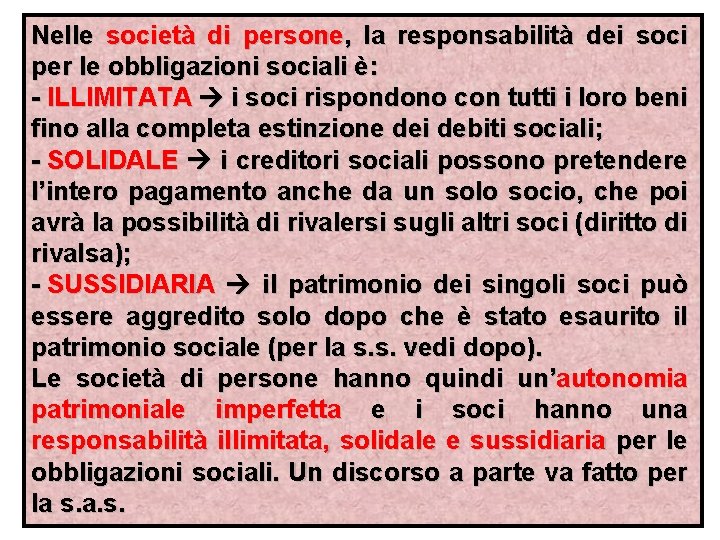 Nelle società di persone, la responsabilità dei soci per le obbligazioni sociali è:

- ILLIMITATA → i soci rispondono con tutti i loro beni fino alla completa estinzione dei debiti sociali;

- SOLIDALE → i creditori sociali possono pretendere l'intero pagamento anche da un solo socio, che poi avrà la possibilità di rivalersi sugli altri soci (diritto di rivalsa);

- SUSSIDIARIA → il patrimonio dei singoli soci può essere aggredito solo dopo che è stato esaurito il patrimonio sociale (per la s.s. vedi dopo).

Le società di persone hanno quindi un'autonomia patrimoniale imperfetta e i soci hanno una responsabilità illimitata, solidale e sussidiaria per le obbligazioni sociali. Un discorso a parte va fatto per la s.a.s.